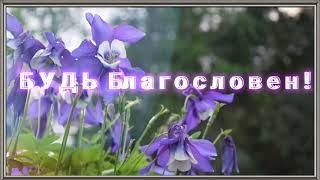 БУДЬ Благословен!